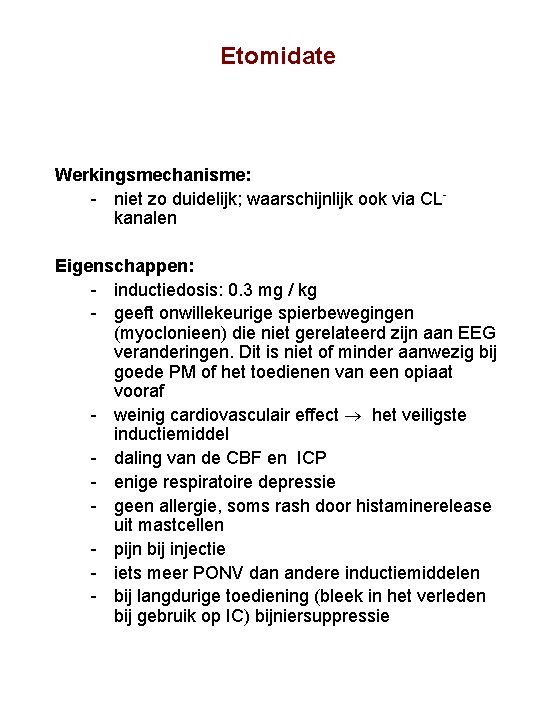 Etomidate

Werkingsmechanisme:
- niet zo duidelijk; waarschijnlijk ook via $CL^-$ kanalen

Eigenschappen:
- inductiedosis: 0.3 mg / kg
- geeft onwillekeurige spierbewegingen (myoclonieen) die niet gerelateerd zijn aan EEG veranderingen. Dit is niet of minder aanwezig bij goede PM of het toedienen van een opiaat vooraf
- weinig cardiovasculair effect $\rightarrow$ het veiligste inductiemiddel
- daling van de CBF en ICP
- enige respiratoire depressie
- geen allergie, soms rash door histaminerelease uit mastcellen
- pijn bij injectie
- iets meer PONV dan andere inductiemiddelen
- bij langdurige toediening (bleek in het verleden bij gebruik op IC) bijniersuppressie